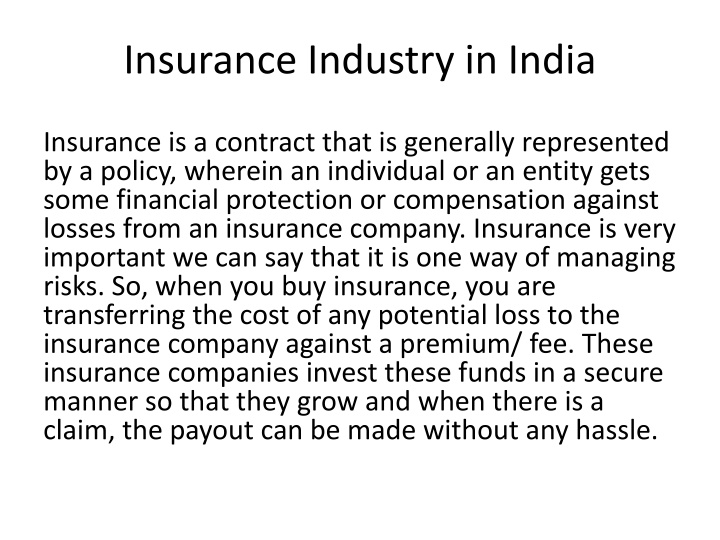 Insurance Industry in India

Insurance is a contract that is generally represented by a policy, wherein an individual or an entity gets some financial protection or compensation against losses from an insurance company. Insurance is very important we can say that it is one way of managing risks. So, when you buy insurance, you are transferring the cost of any potential loss to the insurance company against a premium/ fee. These insurance companies invest these funds in a secure manner so that they grow and when there is a claim, the payout can be made without any hassle.